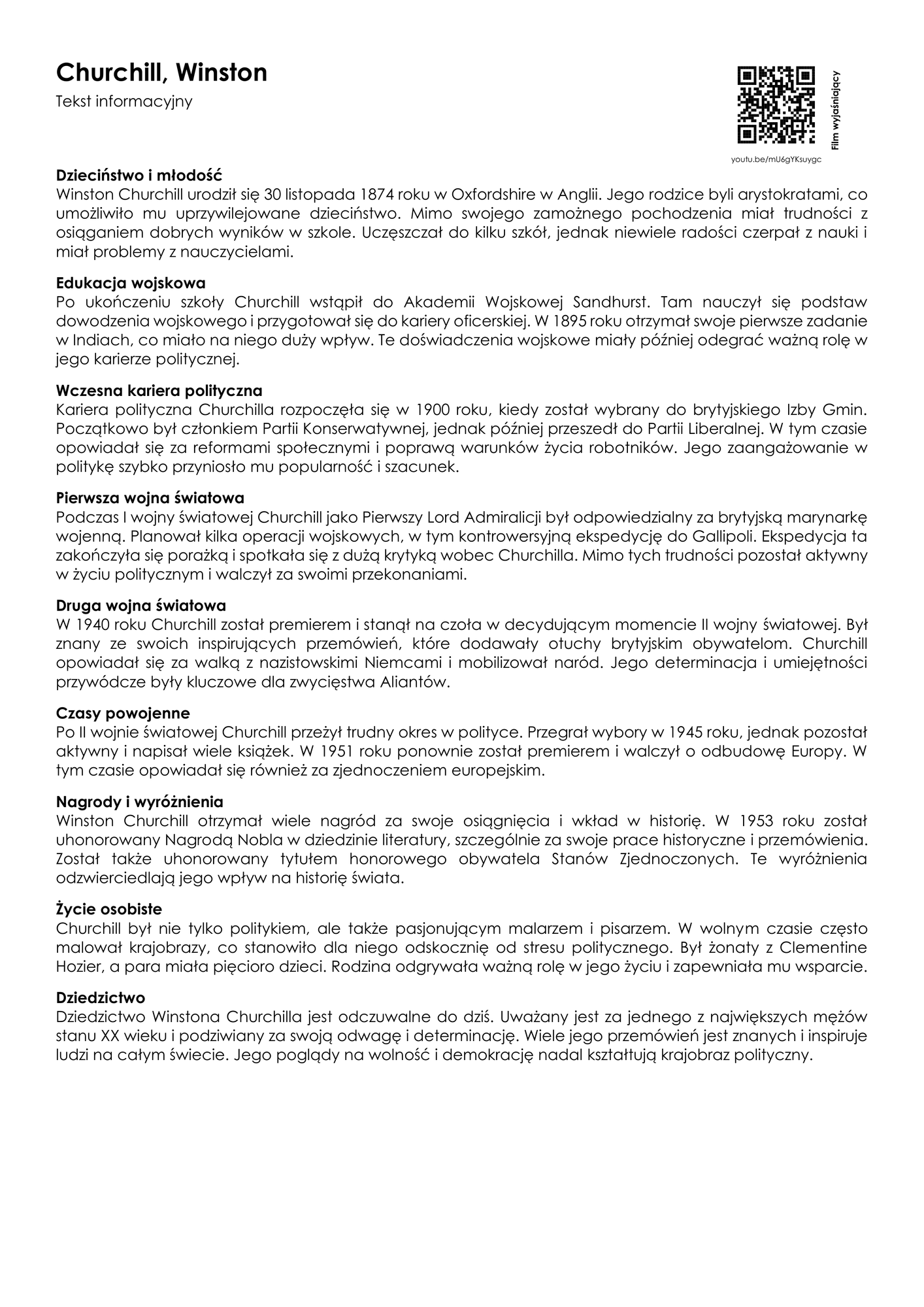 Churchill, Winston

Tekst informacyjny

Film wyjaśniający

youtu.be/mU6gYKsuygc

Dzieciństwo i młodość
Winston Churchill urodził się 30 listopada 1874 roku w Oxfordshire w Anglii. Jego rodzice byli arystokratami, co umożliwiło mu uprzywilejowane dzieciństwo. Mimo swojego zamożnego pochodzenia miał trudności z osiąganiem dobrych wyników w szkole. Uczęszczał do kilku szkół, jednak niewiele radości czerpał z nauki i miał problemy z nauczycielami.

Edukacja wojskowa
Po ukończeniu szkoły Churchill wstąpił do Akademii Wojskowej Sandhurst. Tam nauczył się podstaw dowodzenia wojskowego i przygotował się do kariery oficerskiej. W 1895 roku otrzymał swoje pierwsze zadanie w Indiach, co miało na niego duży wpływ. Te doświadczenia wojskowe miały później odegrać ważną rolę w jego karierze politycznej.

Wczesna kariera polityczna
Kariera polityczna Churchilla rozpoczęła się w 1900 roku, kiedy został wybrany do brytyjskiego Izby Gmin. Początkowo był członkiem Partii Konserwatywnej, jednak później przeszedł do Partii Liberalnej. W tym czasie opowiadał się za reformami społecznymi i poprawą warunków życia robotników. Jego zaangażowanie w politykę szybko przyniosło mu popularność i szacunek.

Pierwsza wojna światowa
Podczas I wojny światowej Churchill jako Pierwszy Lord Admiralicji był odpowiedzialny za brytyjską marynarkę wojenną. Planował kilka operacji wojskowych, w tym kontrowersyjną ekspedycję do Gallipoli. Ekspedycja ta zakończyła się porażką i spotkała się z dużą krytyką wobec Churchilla. Mimo tych trudności pozostał aktywny w życiu politycznym i walczył za swoimi przekonaniami.

Druga wojna światowa
W 1940 roku Churchill został premierem i stanął na czoła w decydującym momencie II wojny światowej. Był znany ze swoich inspirujących przemówień, które dodawały otuchy brytyjskim obywatelom. Churchill opowiadał się za walką z nazistowskimi Niemcami i mobilizował naród. Jego determinacja i umiejętności przywódcze były kluczowe dla zwycięstwa Aliantów.

Czasy powojenne
Po II wojnie światowej Churchill przeżył trudny okres w polityce. Przegrał wybory w 1945 roku, jednak pozostał aktywny i napisał wiele książek. W 1951 roku ponownie został premierem i walczył o odbudowę Europy. W tym czasie opowiadał się również za zjednoczeniem europejskim.

Nagrody i wyróżnienia
Winston Churchill otrzymał wiele nagród za swoje osiągnięcia i wkład w historię. W 1953 roku został uhonorowany Nagrodą Nobla w dziedzinie literatury, szczególnie za swoje prace historyczne i przemówienia. Został także uhonorowany tytułem honorowego obywatela Stanów Zjednoczonych. Te wyróżnienia odzwierciedlają jego wpływ na historię świata.

Życie osobiste
Churchill był nie tylko politykiem, ale także pasjonującym malarzem i pisarzem. W wolnym czasie często malował krajobrazy, co stanowiło dla niego odskocznię od stresu politycznego. Był żonaty z Clementine Hozier, a para miała pięcioro dzieci. Rodzina odgrywała ważną rolę w jego życiu i zapewniała mu wsparcie.

Dziedzictwo
Dziedzictwo Winstona Churchilla jest odczuwalne do dziś. Uważany jest za jednego z największych mężów stanu XX wieku i podziwiany za swoją odwagę i determinację. Wiele jego przemówień jest znanych i inspiruje ludzi na całym świecie. Jego poglądy na wolność i demokrację nadal kształtują krajobraz polityczny.